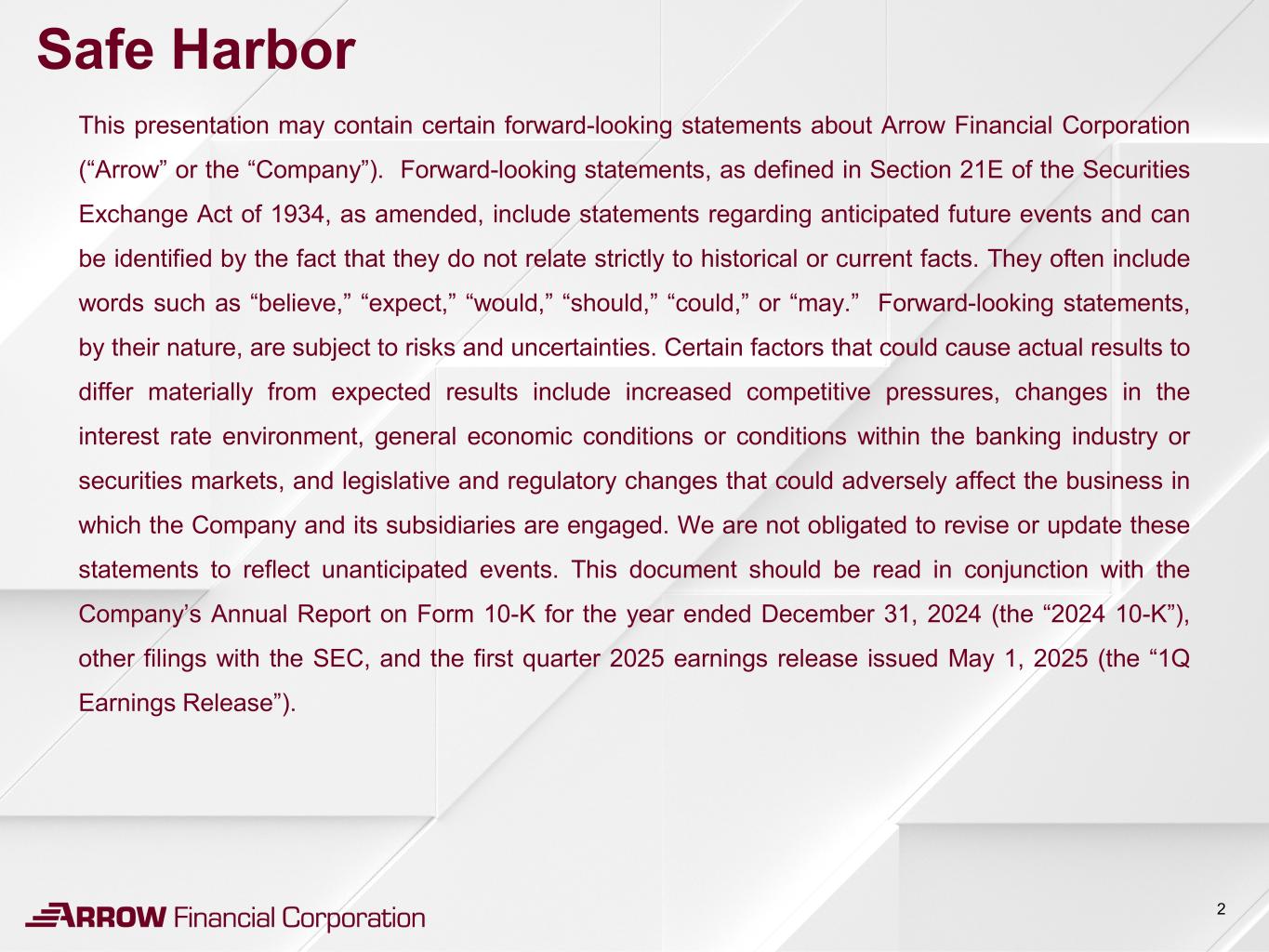 Safe Harbor

This presentation may contain certain forward-looking statements about Arrow Financial Corporation (“Arrow” or the “Company”). Forward-looking statements, as defined in Section 21E of the Securities Exchange Act of 1934, as amended, include statements regarding anticipated future events and can be identified by the fact that they do not relate strictly to historical or current facts. They often include words such as “believe,” “expect,” “would,” “should,” “could,” or “may.” Forward-looking statements, by their nature, are subject to risks and uncertainties. Certain factors that could cause actual results to differ materially from expected results include increased competitive pressures, changes in the interest rate environment, general economic conditions or conditions within the banking industry or securities markets, and legislative and regulatory changes that could adversely affect the business in which the Company and its subsidiaries are engaged. We are not obligated to revise or update these statements to reflect unanticipated events. This document should be read in conjunction with the Company’s Annual Report on Form 10-K for the year ended December 31, 2024 (the “2024 10-K”), other filings with the SEC, and the first quarter 2025 earnings release issued May 1, 2025 (the “1Q Earnings Release”).

ARROW Financial Corporation

2